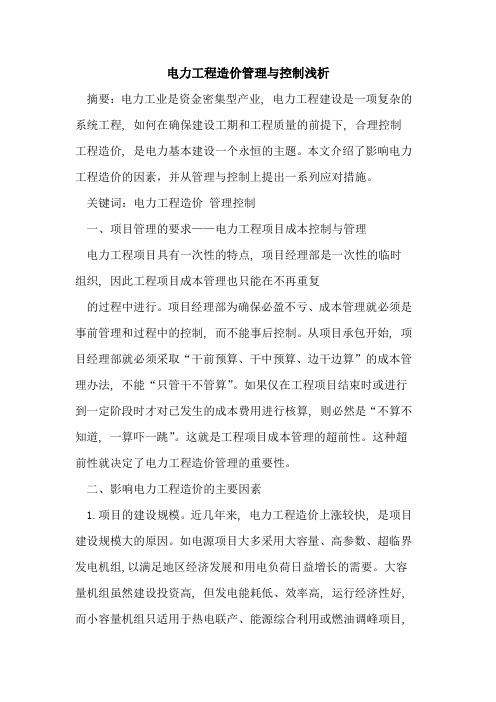 电力工程造价管理与控制浅析

摘要：电力工业是资金密集型产业，电力工程建设是一项复杂的系统工程，如何在确保建设工期和工程质量的前提下，合理控制工程造价，是电力基本建设一个永恒的主题。本文介绍了影响电力工程造价的因素，并从管理与控制上提出一系列应对措施。

关键词：电力工程造价 管理控制

一、项目管理的要求——电力工程项目成本控制与管理

电力工程项目具有一次性的特点，项目经理部是一次性的临时组织，因此工程项目成本管理也只能在不再重复

的过程中进行。项目经理部为确保必盈不亏、成本管理就必须是事前管理和过程中的控制，而不能事后控制。从项目承包开始，项目经理部就必须采取“干前预算、干中预算、边干边算”的成本管理办法，不能“只管干不管算”。如果仅在工程项目结束时或进行到一定阶段时才对已发生的成本费用进行核算，则必然是“不算不知道，一算吓一跳”。这就是工程项目成本管理的超前性。这种超前性就决定了电力工程造价管理的重要性。

二、影响电力工程造价的主要因素

1.项目的建设规模。近几年来，电力工程造价上涨较快，是项目建设规模大的原因。如电源项目大多采用大容量、高参数、超临界发电机组，以满足地区经济发展和用电负荷日益增长的需要。大容量机组虽然建设投资高，但发电能耗低、效率高，运行经济性好，而小容量机组只适用于热电联产、能源综合利用或燃油调峰项目，